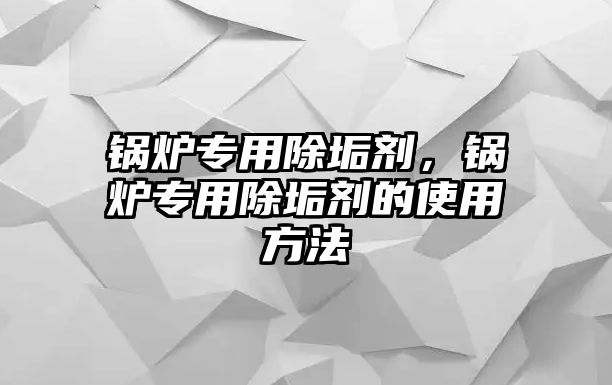 锅炉专用除垢剂，锅炉专用除垢剂的使用方法